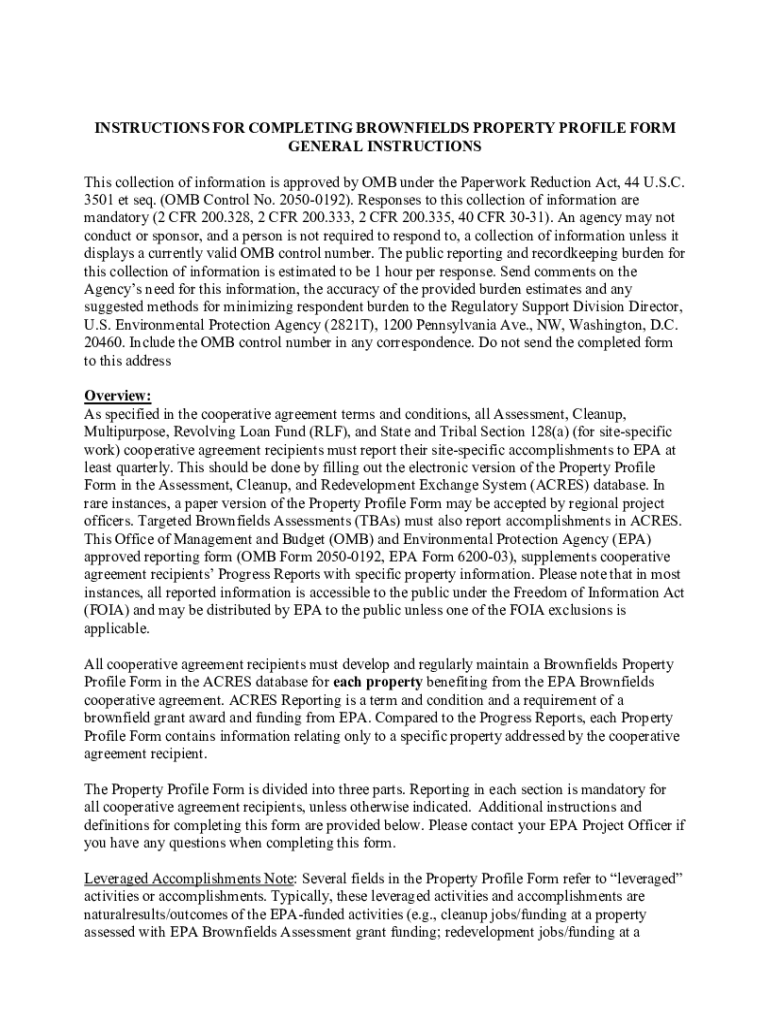 INSTRUCTIONS FOR COMPLETING BROWNFIELDS PROPERTY PROFILE FORM
GENERAL INSTRUCTIONS

This collection of information is approved by OMB under the Paperwork Reduction Act, 44 U.S.C. 3501 et seq. (OMB Control No. 2050-0192). Responses to this collection of information are mandatory (2 CFR 200.328, 2 CFR 200.333, 2 CFR 200.335, 40 CFR 30-31). An agency may not conduct or sponsor, and a person is not required to respond to, a collection of information unless it displays a currently valid OMB control number. The public reporting and recordkeeping burden for this collection of information is estimated to be 1 hour per response. Send comments on the Agency's need for this information, the accuracy of the provided burden estimates and any suggested methods for minimizing respondent burden to the Regulatory Support Division Director, U.S. Environmental Protection Agency (2821T), 1200 Pennsylvania Ave., NW, Washington, D.C. 20460. Include the OMB control number in any correspondence. Do not send the completed form to this address

Overview:
As specified in the cooperative agreement terms and conditions, all Assessment, Cleanup, Multipurpose, Revolving Loan Fund (RLF), and State and Tribal Section 128(a) (for site-specific work) cooperative agreement recipients must report their site-specific accomplishments to EPA at least quarterly. This should be done by filling out the electronic version of the Property Profile Form in the Assessment, Cleanup, and Redevelopment Exchange System (ACRES) database. In rare instances, a paper version of the Property Profile Form may be accepted by regional project officers. Targeted Brownfields Assessments (TBAs) must also report accomplishments in ACRES. This Office of Management and Budget (OMB) and Environmental Protection Agency (EPA) approved reporting form (OMB Form 2050-0192, EPA Form 6200-03), supplements cooperative agreement recipients' Progress Reports with specific property information. Please note that in most instances, all reported information is accessible to the public under the Freedom of Information Act (FOIA) and may be distributed by EPA to the public unless one of the FOIA exclusions is applicable.

All cooperative agreement recipients must develop and regularly maintain a Brownfields Property Profile Form in the ACRES database for each property benefiting from the EPA Brownfields cooperative agreement. ACRES Reporting is a term and condition and a requirement of a brownfield grant award and funding from EPA. Compared to the Progress Reports, each Property Profile Form contains information relating only to a specific property addressed by the cooperative agreement recipient.

The Property Profile Form is divided into three parts. Reporting in each section is mandatory for all cooperative agreement recipients, unless otherwise indicated. Additional instructions and definitions for completing this form are provided below. Please contact your EPA Project Officer if you have any questions when completing this form.

Leveraged Accomplishments Note: Several fields in the Property Profile Form refer to "leveraged" activities or accomplishments. Typically, these leveraged activities and accomplishments are naturalresults/outcomes of the EPA-funded activities (e.g., cleanup jobs/funding at a property assessed with EPA Brownfields Assessment grant funding; redevelopment jobs/funding at a